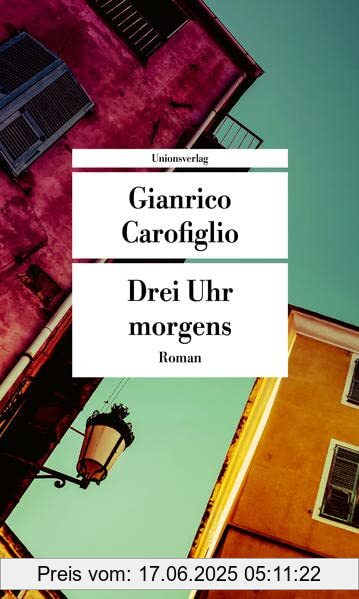 Unionsverlag

Gianrico Carofiglio

Drei Uhr morgens

Roman

Preis vom: 17.06.2025 05:11:22